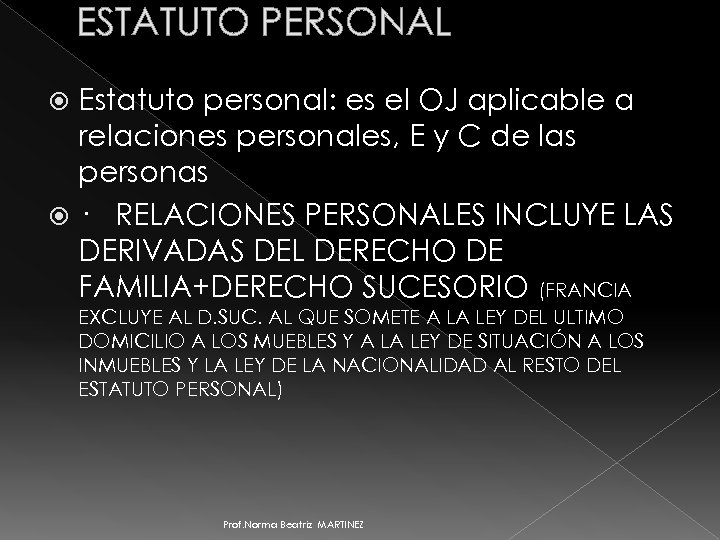 ESTATUTO PERSONAL

Estatuto personal: es el OJ aplicable a relaciones personales, E y C de las personas

· RELACIONES PERSONALES INCLUYE LAS DERIVADAS DEL DERECHO DE FAMILIA+DERECHO SUCESORIO (FRANCIA EXCLUYE AL D.SUC. AL QUE SOMETE A LA LEY DEL ULTIMO DOMICILIO A LOS MUEBLES Y A LA LEY DE SITUACIÓN A LOS INMUEBLES Y LA LEY DE LA NACIONALIDAD AL RESTO DEL ESTATUTO PERSONAL)

Prof.Norma Beatriz MARTINEZ